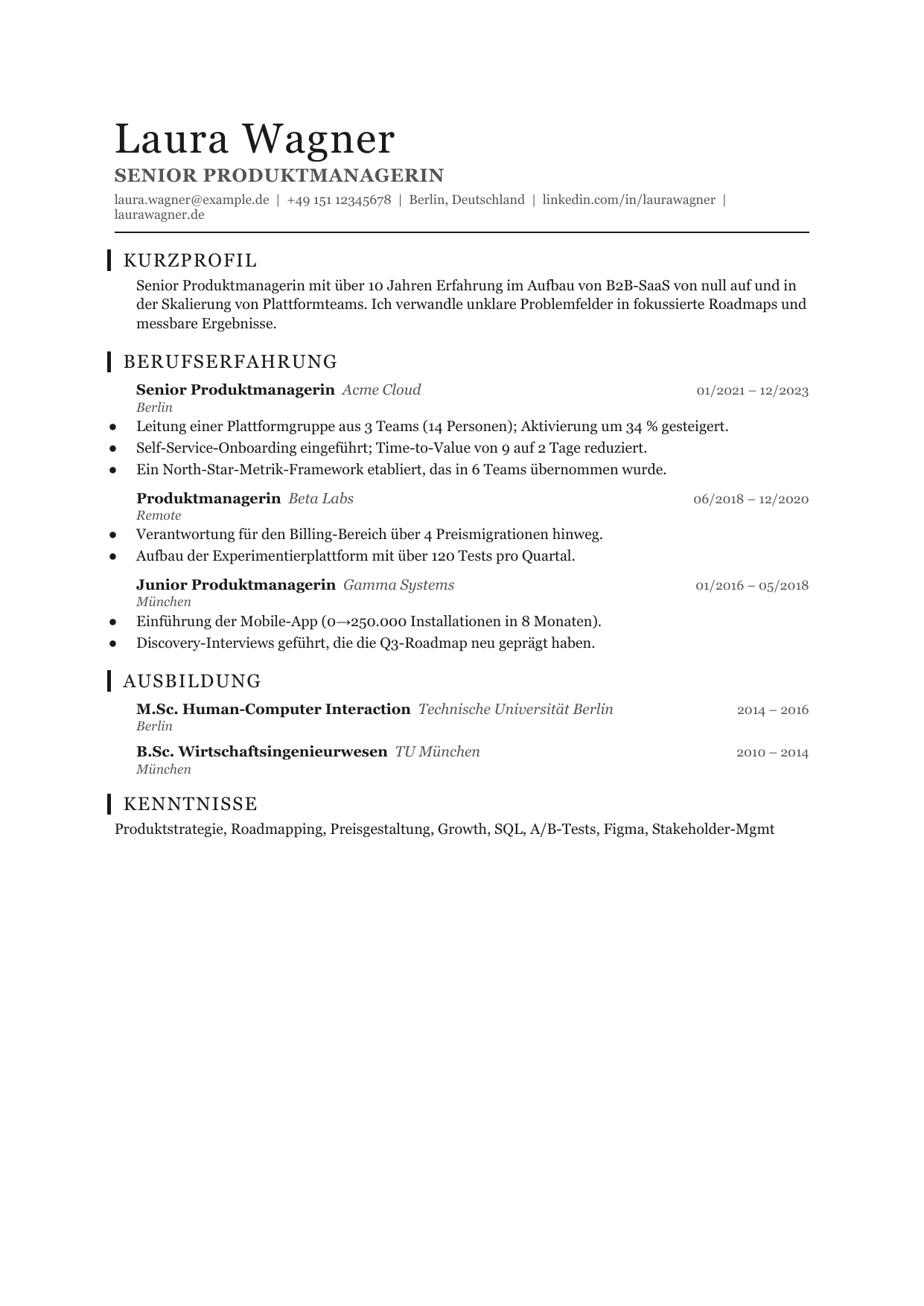 Laura Wagner
SENIOR PRODUKTMANAGERIN
laura.wagner@example.de | +49 151 12345678 | Berlin, Deutschland | linkedin.com/in/laurawagner | laurawagner.de

KURZPROFIL
Senior Produktmanagerin mit über 10 Jahren Erfahrung im Aufbau von B2B-SaaS von null auf und in der Skalierung von Plattformteams. Ich verwandle unklare Problemfelder in fokussierte Roadmaps und messbare Ergebnisse.

BERUFSERFAHRUNG
Senior Produktmanagerin Acme Cloud
01/2021 – 12/2023
Berlin
• Leitung einer Plattformgruppe aus 3 Teams (14 Personen); Aktivierung um 34 % gesteigert.
• Self-Service-Onboarding eingeführt; Time-to-Value von 9 auf 2 Tage reduziert.
• Ein North-Star-Metrik-Framework etabliert, das in 6 Teams übernommen wurde.

Produktmanagerin Beta Labs
06/2018 – 12/2020
Remote
• Verantwortung für den Billing-Bereich über 4 Preismigrationen hinweg.
• Aufbau der Experimentierplattform mit über 120 Tests pro Quartal.

Junior Produktmanagerin Gamma Systems
01/2016 – 05/2018
München
• Einführung der Mobile-App (0→250.000 Installationen in 8 Monaten).
• Discovery-Interviews geführt, die die Q3-Roadmap neu geprägt haben.

AUSBILDUNG
M.Sc. Human-Computer Interaction Technische Universität Berlin
2014 – 2016
Berlin

B.Sc. Wirtschaftsingenieurwesen TU München
2010 – 2014
München

KENNTNISSE
Produktstrategie, Roadmapping, Preisgestaltung, Growth, SQL, A/B-Tests, Figma, Stakeholder-Mgmt